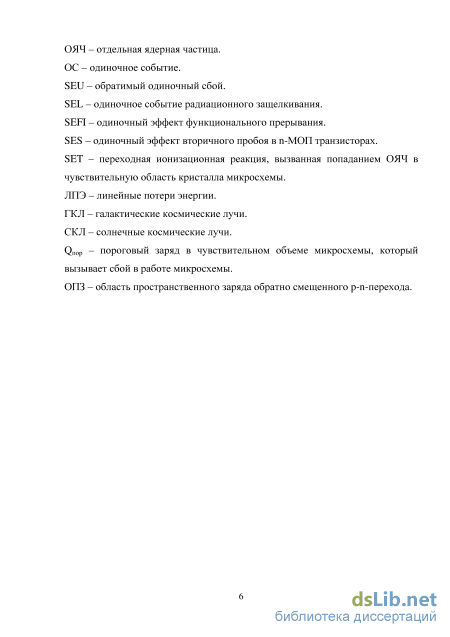 ОЯЧ – отдельная ядерная частица.

ОС – одиночное событие.

SEU – обратимый одиночный сбой.

SEL – одиночное событие радиационного защелкивания.

SEFI – одиночный эффект функционального прерывания.

SES – одиночный эффект вторичного пробоя в n-МОП транзисторах.

SET – переходная ионизационная реакция, вызванная попаданием ОЯЧ в чувствительную область кристалла микросхемы.

ЛПЭ – линейные потери энергии.

ГКЛ – галактические космические лучи.

СКЛ – солнечные космические лучи.

$Q_{пор}$ – пороговый заряд в чувствительном объеме микросхемы, который вызывает сбой в работе микросхемы.

ОПЗ – область пространственного заряда обратно смещенного p-n-перехода.

6

dsLib.net
библиотека диссертаций